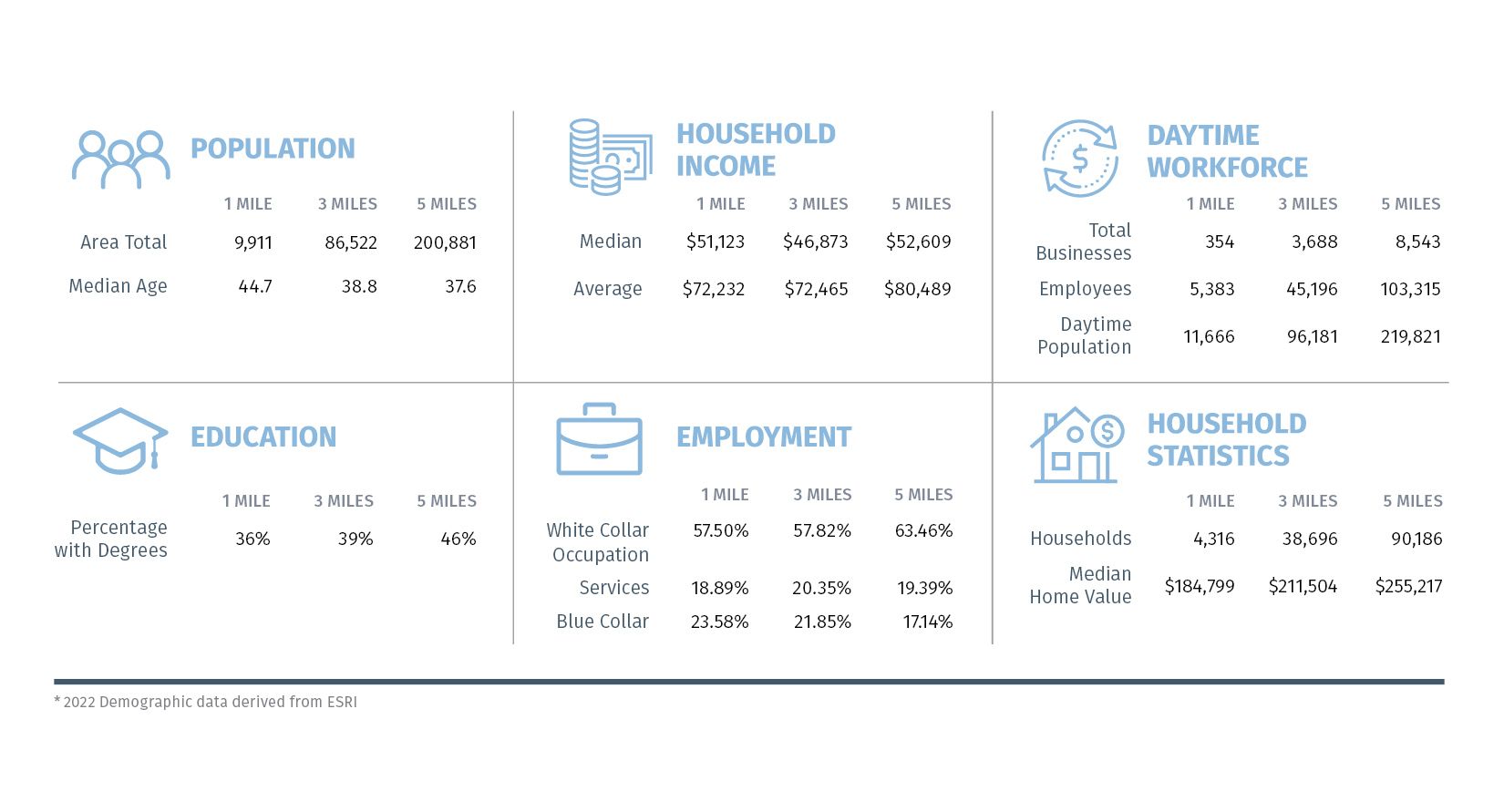 POPULATION

| | 1 MILE | 3 MILES | 5 MILES |
|---|---|---|---|
| Area Total | 9,911 | 86,522 | 200,881 |
| Median Age | 44.7 | 38.8 | 37.6 |

HOUSEHOLD INCOME

| | 1 MILE | 3 MILES | 5 MILES |
|---|---|---|---|
| Median | \$51,123 | \$46,873 | \$52,609 |
| Average | \$72,232 | \$72,465 | \$80,489 |

DAYTIME WORKFORCE

| | 1 MILE | 3 MILES | 5 MILES |
|---|---|---|---|
| Total Businesses | 354 | 3,688 | 8,543 |
| Employees | 5,383 | 45,196 | 103,315 |
| Daytime Population | 11,666 | 96,181 | 219,821 |

EDUCATION

| | 1 MILE | 3 MILES | 5 MILES |
|---|---|---|---|
| Percentage with Degrees | 36% | 39% | 46% |

EMPLOYMENT

| | 1 MILE | 3 MILES | 5 MILES |
|---|---|---|---|
| White Collar Occupation | 57.50% | 57.82% | 63.46% |
| Services | 18.89% | 20.35% | 19.39% |
| Blue Collar | 23.58% | 21.85% | 17.14% |

HOUSEHOLD STATISTICS

| | 1 MILE | 3 MILES | 5 MILES |
|---|---|---|---|
| Households | 4,316 | 38,696 | 90,186 |
| Median Home Value | \$184,799 | \$211,504 | \$255,217 |

* 2022 Demographic data derived from ESRI